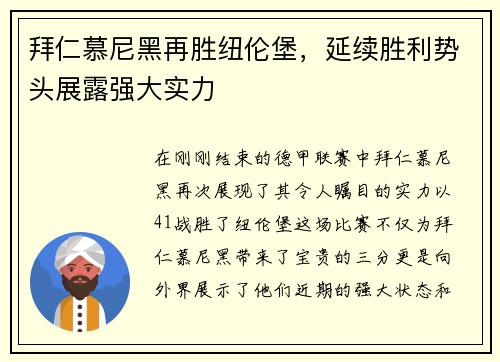 拜仁慕尼黑再胜纽伦堡，延续胜利势头展露强大实力

在刚刚结束的德甲联赛中拜仁慕尼黑再次展现了其令人瞩目的实力以41战胜了纽伦堡这场比赛不仅为拜仁慕尼黑带来了宝贵的三分更是向外界展示了他们近期的强大状态和